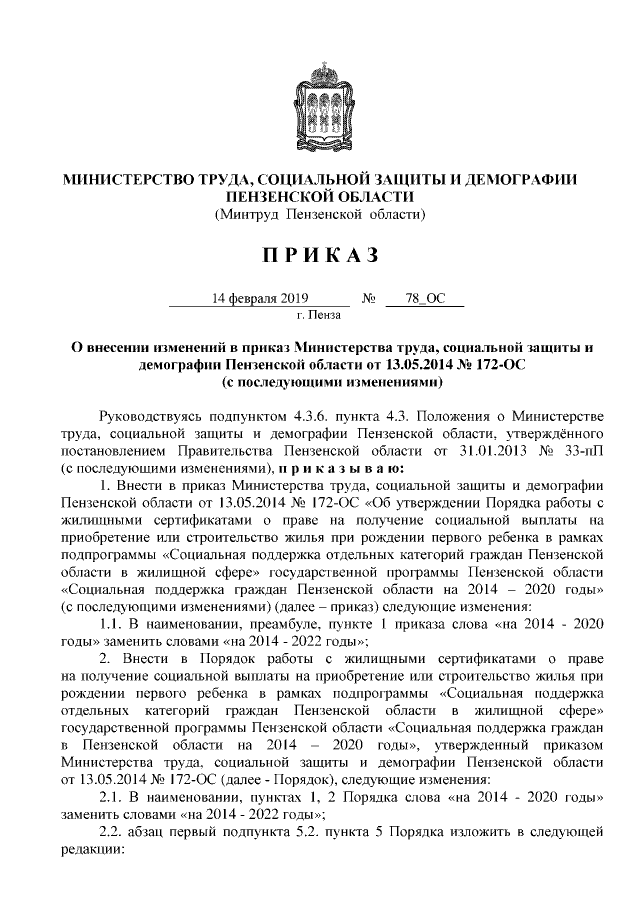 МИНИСТЕРСТВО ТРУДА, СОЦИАЛЬНОЙ ЗАЩИТЫ И ДЕМОГРАФИИ ПЕНЗЕНСКОЙ ОБЛАСТИ
(Минтруд Пензенской области)

П Р И К А З

14 февраля 2019 № 78_ОС
г. Пенза

О внесении изменений в приказ Министерства труда, социальной защиты и демографии Пензенской области от 13.05.2014 № 172-ОС
(с последующими изменениями)

Руководствуясь подпунктом 4.3.6. пункта 4.3. Положения о Министерстве труда, социальной защиты и демографии Пензенской области, утверждённого постановлением Правительства Пензенской области от 31.01.2013 № 33-пП (с последующими изменениями), п р и к а з ы в а ю:

1. Внести в приказ Министерства труда, социальной защиты и демографии Пензенской области от 13.05.2014 № 172-ОС «Об утверждении Порядка работы с жилищными сертификатами о праве на получение социальной выплаты на приобретение или строительство жилья при рождении первого ребенка в рамках подпрограммы «Социальная поддержка отдельных категорий граждан Пензенской области в жилищной сфере» государственной программы Пензенской области «Социальная поддержка граждан Пензенской области на 2014 – 2020 годы» (с последующими изменениями) (далее – приказ) следующие изменения:

1.1. В наименовании, преамбуле, пункте 1 приказа слова «на 2014 - 2020 годы» заменить словами «на 2014 - 2022 годы»;

2. Внести в Порядок работы с жилищными сертификатами о праве на получение социальной выплаты на приобретение или строительство жилья при рождении первого ребенка в рамках подпрограммы «Социальная поддержка отдельных категорий граждан Пензенской области в жилищной сфере» государственной программы Пензенской области «Социальная поддержка граждан в Пензенской области на 2014 – 2020 годы», утвержденный приказом Министерства труда, социальной защиты и демографии Пензенской области от 13.05.2014 № 172-ОС (далее - Порядок), следующие изменения:

2.1. В наименовании, пунктах 1, 2 Порядка слова «на 2014 - 2020 годы» заменить словами «на 2014 - 2022 годы»;

2.2. абзац первый подпункта 5.2. пункта 5 Порядка изложить в следующей редакции: